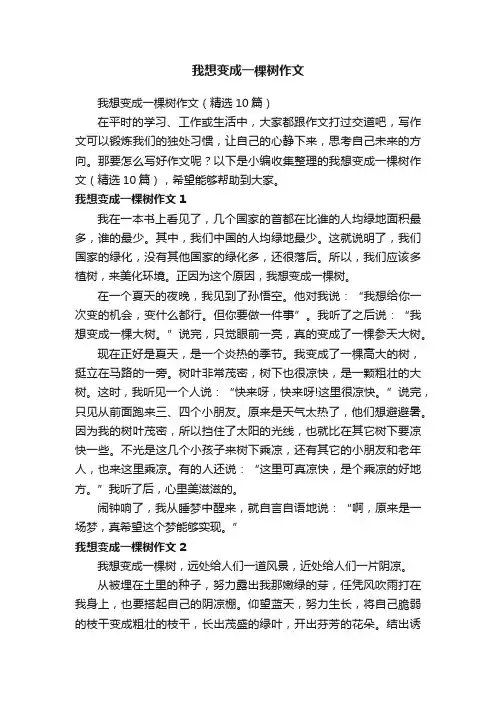 我想变成一棵树作文

我想变成一棵树作文（精选10篇）

在平时的学习、工作或生活中，大家都跟作文打过交道吧，写作文可以锻炼我们的独处习惯，让自己的心静下来，思考自己未来的方向。那要怎么写好作文呢？以下是小编收集整理的我想变成一棵树作文（精选10篇），希望能够帮助到大家。

我想变成一棵树作文1

我在一本书上看见了，几个国家的首都在比谁的人均绿地面积最多，谁的最少。其中，我们中国的人均绿地最少。这就说明了，我们国家的绿化，没有其他国家的绿化多，还很落后。所以，我们应该多植树，来美化环境。正因为这个原因，我想变成一棵树。

在一个夏天的夜晚，我见到了孙悟空。他对我说：“我想给你一次变的机会，变什么都行。但你要做一件事”。我听了之后说：“我想变成一棵大树。”说完，只觉眼前一亮，真的变成了一棵参天大树。

现在正好是夏天，是一个炎热的季节。我变成了一棵高大的树，挺立在马路的一旁。树叶非常茂密，树下也很凉快，是一颗粗壮的大树。这时，我听见一个人说：“快来呀，快来呀!这里很凉快。”说完，只见从前面跑来三、四个小朋友。原来是天气太热了，他们想避避暑。因为我的树叶茂密，所以挡住了太阳的光线，也就比在其它树下要凉快一些。不光是这几个小孩子来树下乘凉，还有其它的小朋友和老年人，也来这里乘凉。有的人还说：“这里可真凉快，是个乘凉的好地方。”我听了后，心里美滋滋的。

闹钟响了，我从睡梦中醒来，就自言自语地说：“啊，原来是一场梦，真希望这个梦能够实现。”

我想变成一棵树作文2

我想变成一棵树，远处给人们一道风景，近处给人们一片阴凉。

从被埋在土里的种子，努力露出我那嫩绿的芽，任凭风吹雨打在我身上，也要搭起自己的阴凉棚。仰望蓝天，努力生长，将自己脆弱的枝干变成粗壮的枝干，长出茂盛的绿叶，开出芬芳的花朵。结出诱